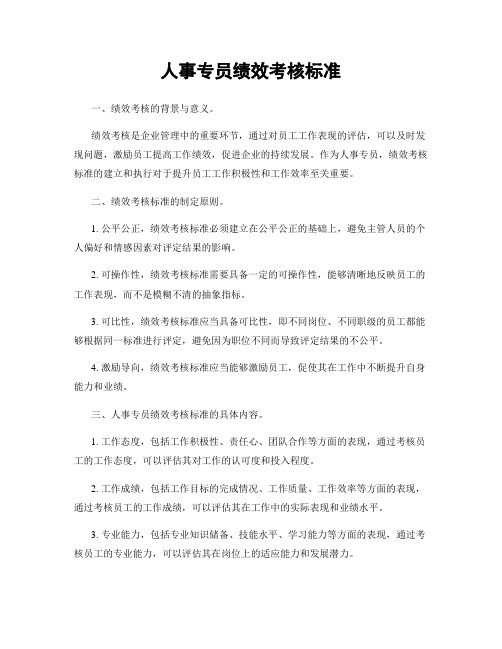 人事专员绩效考核标准

一、绩效考核的背景与意义。

绩效考核是企业管理中的重要环节，通过对员工工作表现的评估，可以及时发现问题，激励员工提高工作绩效，促进企业的持续发展。作为人事专员，绩效考核标准的建立和执行对于提升员工工作积极性和工作效率至关重要。

二、绩效考核标准的制定原则。

1. 公平公正，绩效考核标准必须建立在公平公正的基础上，避免主管人员的个人偏好和情感因素对评定结果的影响。

2. 可操作性，绩效考核标准需要具备一定的可操作性，能够清晰地反映员工的工作表现，而不是模糊不清的抽象指标。

3. 可比性，绩效考核标准应当具备可比性，即不同岗位、不同职级的员工都能够根据同一标准进行评定，避免因为职位不同而导致评定结果的不公平。

4. 激励导向，绩效考核标准应当能够激励员工，促使其在工作中不断提升自身能力和业绩。

三、人事专员绩效考核标准的具体内容。

1. 工作态度，包括工作积极性、责任心、团队合作等方面的表现，通过考核员工的工作态度，可以评估其对工作的认可度和投入程度。

2. 工作成绩，包括工作目标的完成情况、工作质量、工作效率等方面的表现，通过考核员工的工作成绩，可以评估其在工作中的实际表现和业绩水平。

3. 专业能力，包括专业知识储备、技能水平、学习能力等方面的表现，通过考核员工的专业能力，可以评估其在岗位上的适应能力和发展潜力。